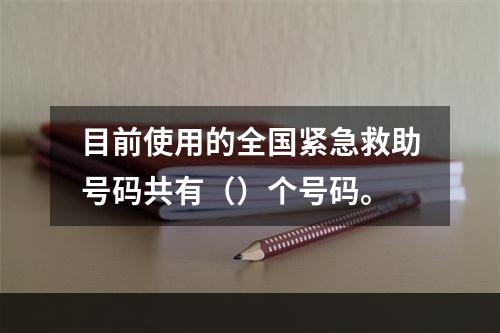 目前使用的全国紧急救助号码共有（）个号码。